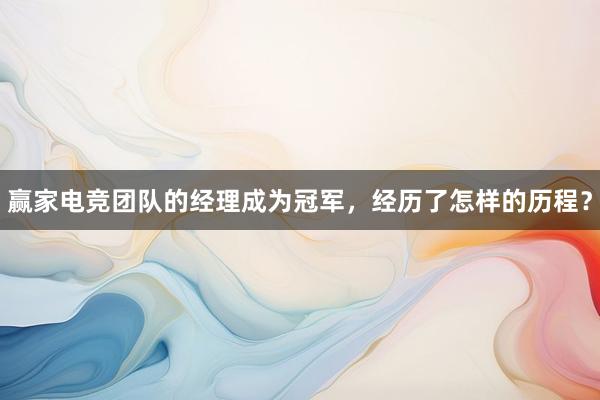 赢家电竞团队的经理成为冠军，经历了怎样的历程？